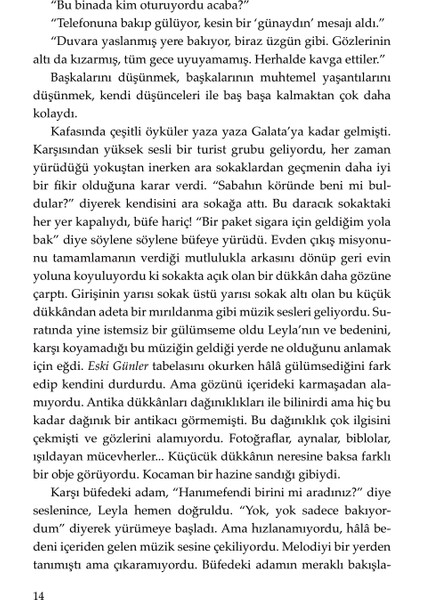 "Bu binada kim oturuyordu acaba?"

"Telefonuna bakıp gülüyor, kesin bir 'günaydın' mesajı aldı."

"Duvara yaslanmış yere bakıyor, biraz üzgün gibi. Gözlerinin altı da kızarmış, tüm gece uyuyamamış. Herhalde kavga ettiler."

Başkalarını düşünmek, başkalarının muhtemel yaşantılarını düşünmek, kendi düşünceleri ile baş başa kalmaktan çok daha kolaydı.

Kafasında çeşitli öyküler yaza yaza Galata'ya kadar gelmişti. Karşısından yüksek sesli bir turist grubu geliyordu, her zaman yürüdüğü yokuştan inerken ara sokaklardan geçmenin daha iyi bir fikir olduğuna karar verdi. "Sabahın köründe beni mi buldular?" diyerek kendisini ara sokağa attı. Bu daracık sokaktaki her yer kapalıydı, büfe hariç! "Bir paket sigara için geldiğim yola bak" diye söylene söylene büfeye yürüdü. Evden çıkış misyonunu tamamlamanın verdiği mutlulukla arkasını dönüp geri evin yoluna koyuluyordu ki sokakta açık olan bir dükkân daha gözüne çarptı. Girişinin yarısı sokak üstü yarısı sokak altı olan bu küçük dükkândan adeta bir mırıldanma gibi müzik sesleri geliyordu. Suratında yine istemsiz bir gülümseme oldu Leyla'nın ve bedenini, karşı koyamadığı bu müziğin geldiği yerde ne olduğunu anlamak için eğdi. Eski Günler tabelasını okurken hâlâ gülümsediğini fark edip kendini durdurdu. Ama gözünü içerideki karmaşadan alamıyordu. Antika dükkânları dağınıklıkları ile bilinirdi ama hiç bu kadar dağınık bir antikacı görmemişti. Bu dağınıklık çok ilgisini çekmişti ve gözlerini alamıyordu. Fotoğraflar, aynalar, biblolar, ışıldayan mücevherler... Küçücük dükkânın neresine baksa farklı bir obje görüyordu. Kocaman bir hazine sandığı gibiydi.

Karşı büfedeki adam, "Hanımefendi birini mi aradınız?" diye seslenince, Leyla hemen doğruldu. "Yok, yok sadece bakıyordum" diyerek yürümeye başladı. Ama hızlanamıyordu, hâlâ bedeni içeriden gelen müzik sesine çekiliyordu. Melodiyi bir yerden tanımıştı ama çıkaramıyordu. Büfedeki adamın meraklı bakışla-

14